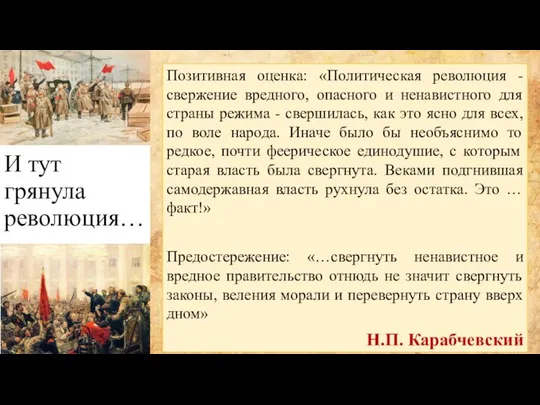 И тут грянула революция…

Позитивная оценка: «Политическая революция - свержение вредного, опасного и ненавистного для страны режима - свершилась, как это ясно для всех, по воле народа. Иначе было бы необъяснимо то редкое, почти феерическое единодушие, с которым старая власть была свергнута. Веками подгнившая самодержавная власть рухнула без остатка. Это … факт!»

Предостережение: «…свергнуть ненавистное и вредное правительство отнюдь не значит свергнуть законы, веления морали и перевернуть страну вверх дном»

Н.П. Карабчевский